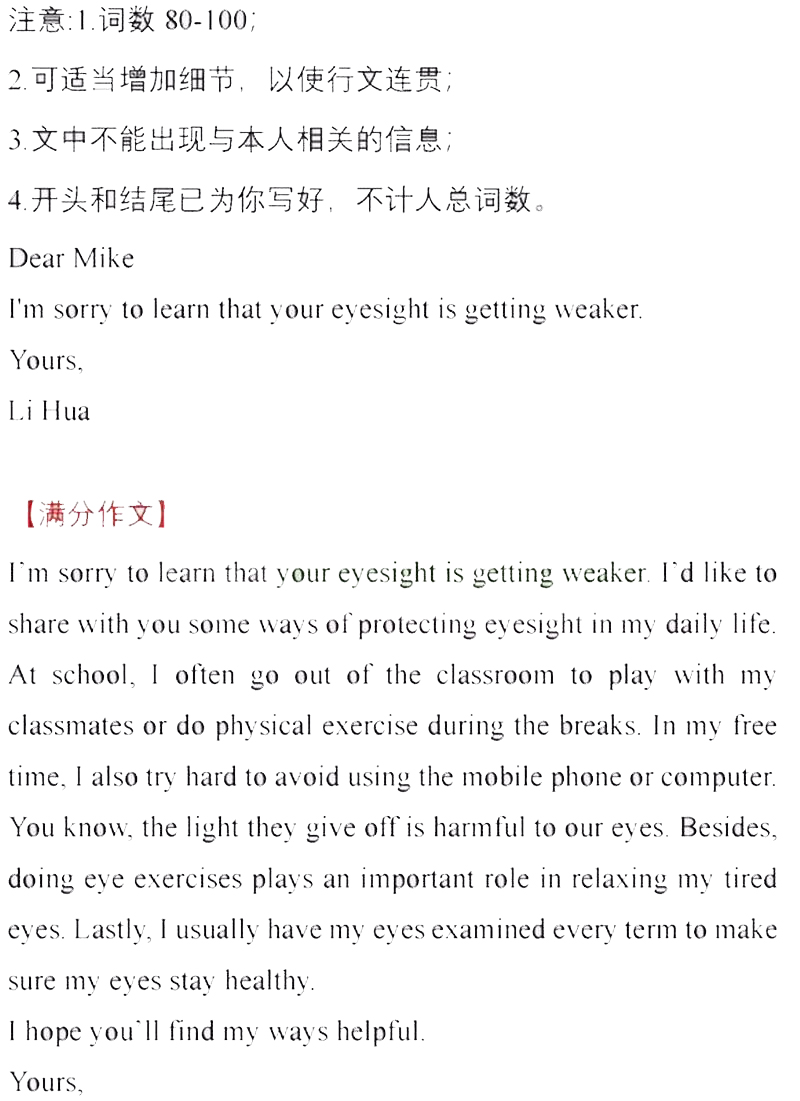 注意:1.词数 80-100;

2.可适当增加细节，以使行文连贯;

3.文中不能出现与本人相关的信息;

4.开头和结尾已为你写好，不计人总词数。

Dear Mike
I'm sorry to learn that your eyesight is getting weaker.
Yours,
Li Hua

【满分作文】

I'm sorry to learn that your eyesight is getting weaker. I'd like to share with you some ways of protecting eyesight in my daily life. At school, I often go out of the classroom to play with my classmates or do physical exercise during the breaks. In my free time, I also try hard to avoid using the mobile phone or computer. You know, the light they give off is harmful to our eyes. Besides, doing eye exercises plays an important role in relaxing my tired eyes. Lastly, I usually have my eyes examined every term to make sure my eyes stay healthy.
I hope you'll find my ways helpful.
Yours,